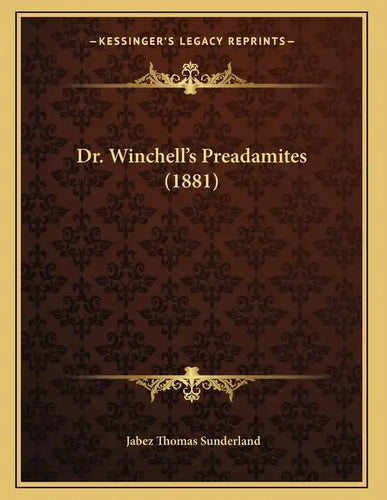 —KESSINGER'S LEGACY REPRINTS—

Dr. Winchell's Preadamites (1881)

Jabez Thomas Sunderland